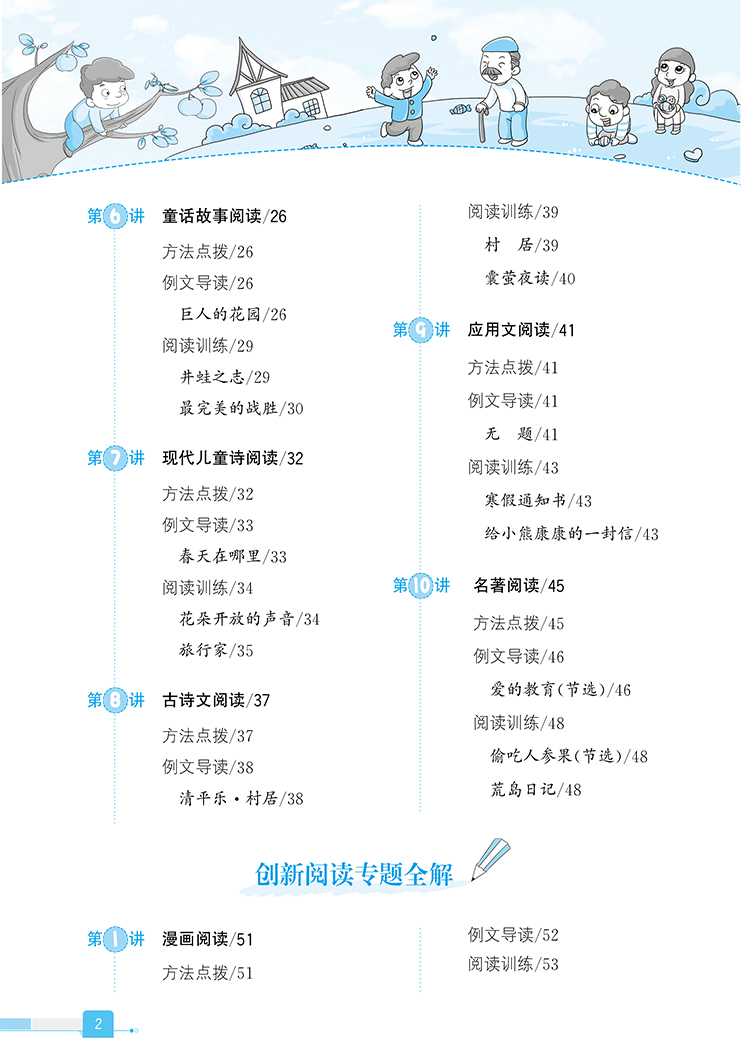 第6讲 童话故事阅读/26

方法点拨/26

例文导读/26

巨人的花园/26

阅读训练/29

井蛙之志/29

最完美的战胜/30

第7讲 现代儿童诗阅读/32

方法点拨/32

例文导读/33

春天在哪里/33

阅读训练/34

花朵开放的声音/34

旅行家/35

第8讲 古诗文阅读/37

方法点拨/37

例文导读/38

清平乐·村居/38

阅读训练/39

村　居/39

囊萤夜读/40

第9讲 应用文阅读/41

方法点拨/41

例文导读/41

无　题/41

阅读训练/43

寒假通知书/43

给小熊康康的一封信/43

第10讲 名著阅读/45

方法点拨/45

例文导读/46

爱的教育(节选)/46

阅读训练/48

偷吃人参果(节选)/48

荒岛日记/48

创新阅读专题全解

第1讲 漫画阅读/51

方法点拨/51

例文导读/52

阅读训练/53

2